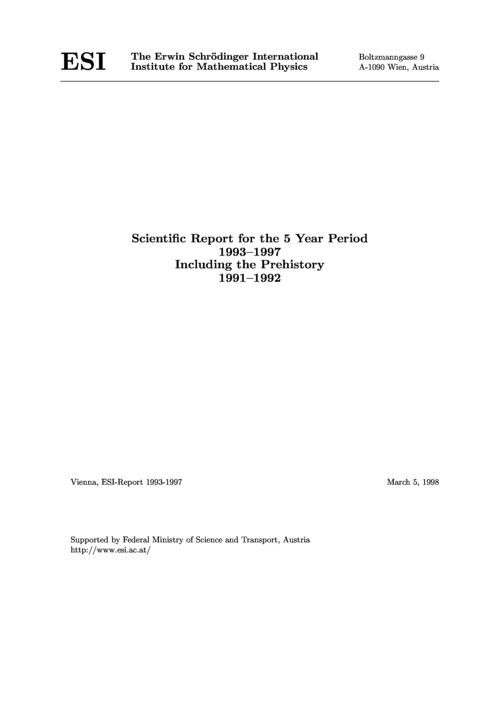 ESI The Erwin Schrödinger International Institute for Mathematical Physics

Boltzmanngasse 9
A-1090 Wien, Austria

Scientific Report for the 5 Year Period
1993–1997
Including the Prehistory
1991–1992

Vienna, ESI-Report 1993-1997

March 5, 1998

Supported by Federal Ministry of Science and Transport, Austria
http://www.esi.ac.at/